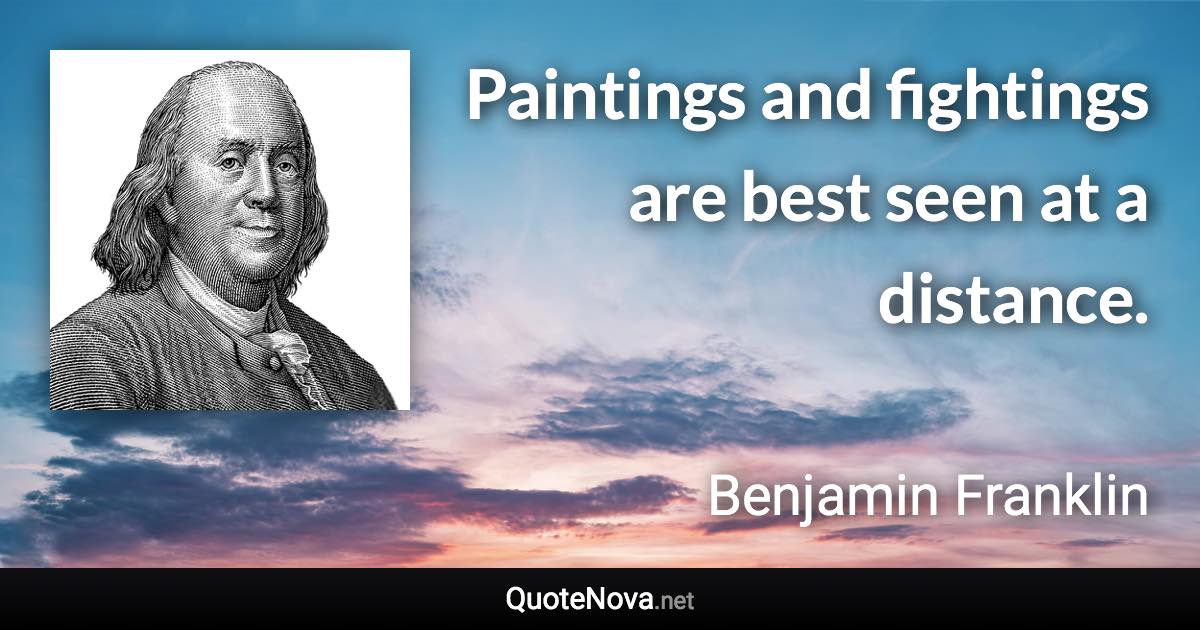 Paintings and fightings are best seen at a distance.

Benjamin Franklin

QuoteNova.net